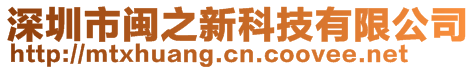 深圳市闽之新科技有限公司
http://mtxhuang.cn.coovee.net